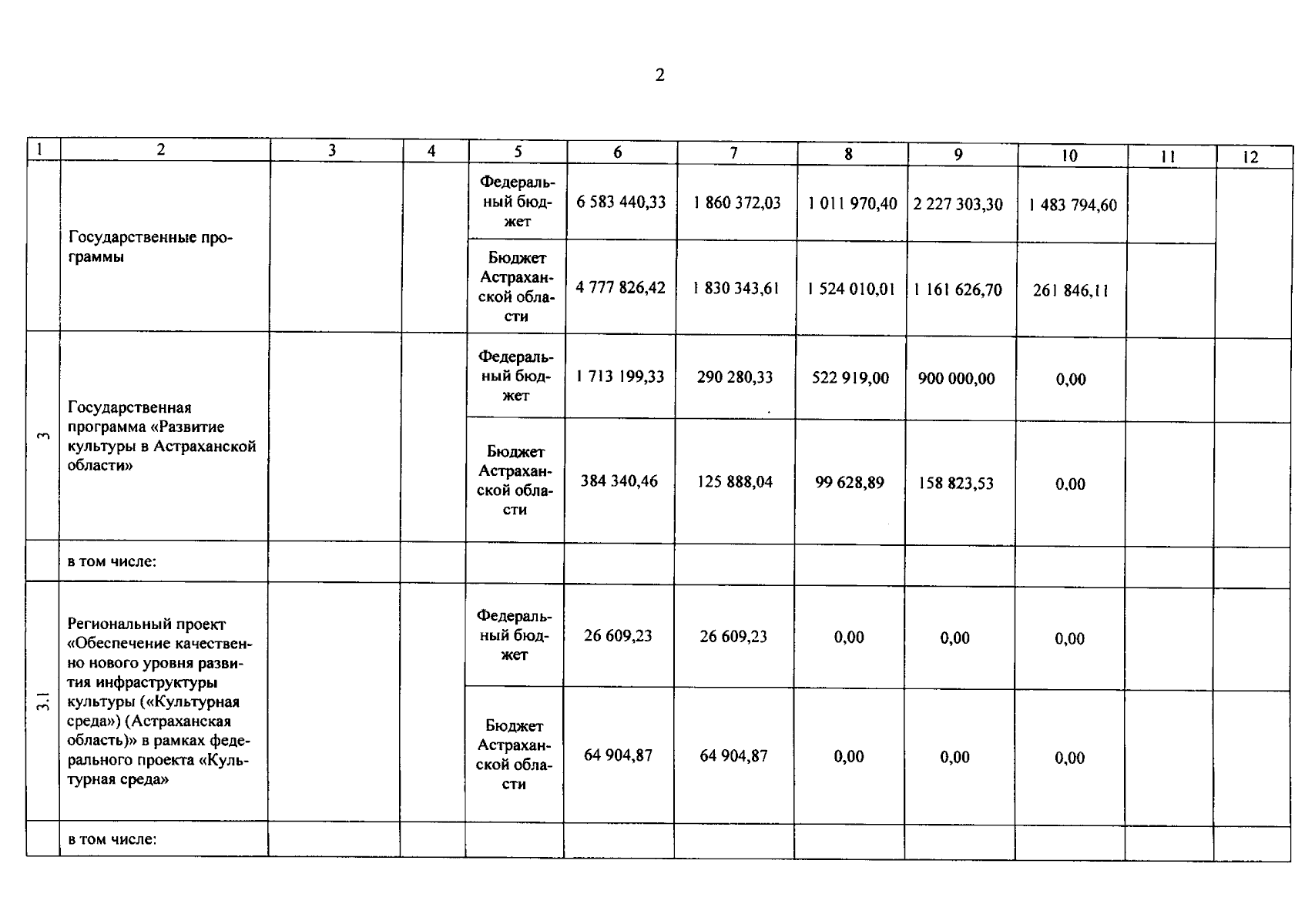 2

| 1 | 2 | 3 | 4 | 5 | 6 | 7 | 8 | 9 | 10 | 11 | 12 |
|---|---|---|---|---|---|---|---|---|---|---|---|
| | Государственные программы | | | Федеральный бюджет | 6 583 440,33 | 1 860 372,03 | 1 011 970,40 | 2 227 303,30 | 1 483 794,60 | | |
| | | | | Бюджет Астраханской области | 4 777 826,42 | 1 830 343,61 | 1 524 010,01 | 1 161 626,70 | 261 846,11 | | |
| 3 | Государственная программа «Развитие культуры в Астраханской области» | | | Федеральный бюджет | 1 713 199,33 | 290 280,33 | 522 919,00 | 900 000,00 | 0,00 | | |
| | | | | Бюджет Астраханской области | 384 340,46 | 125 888,04 | 99 628,89 | 158 823,53 | 0,00 | | |
| | в том числе: | | | | | | | | | | |
| 3.1 | Региональный проект «Обеспечение качественно нового уровня развития инфраструктуры культуры («Культурная среда») (Астраханская область)» в рамках федерального проекта «Культурная среда» | | | Федеральный бюджет | 26 609,23 | 26 609,23 | 0,00 | 0,00 | 0,00 | | |
| | | | | Бюджет Астраханской области | 64 904,87 | 64 904,87 | 0,00 | 0,00 | 0,00 | | |
| | в том числе: | | | | | | | | | | |